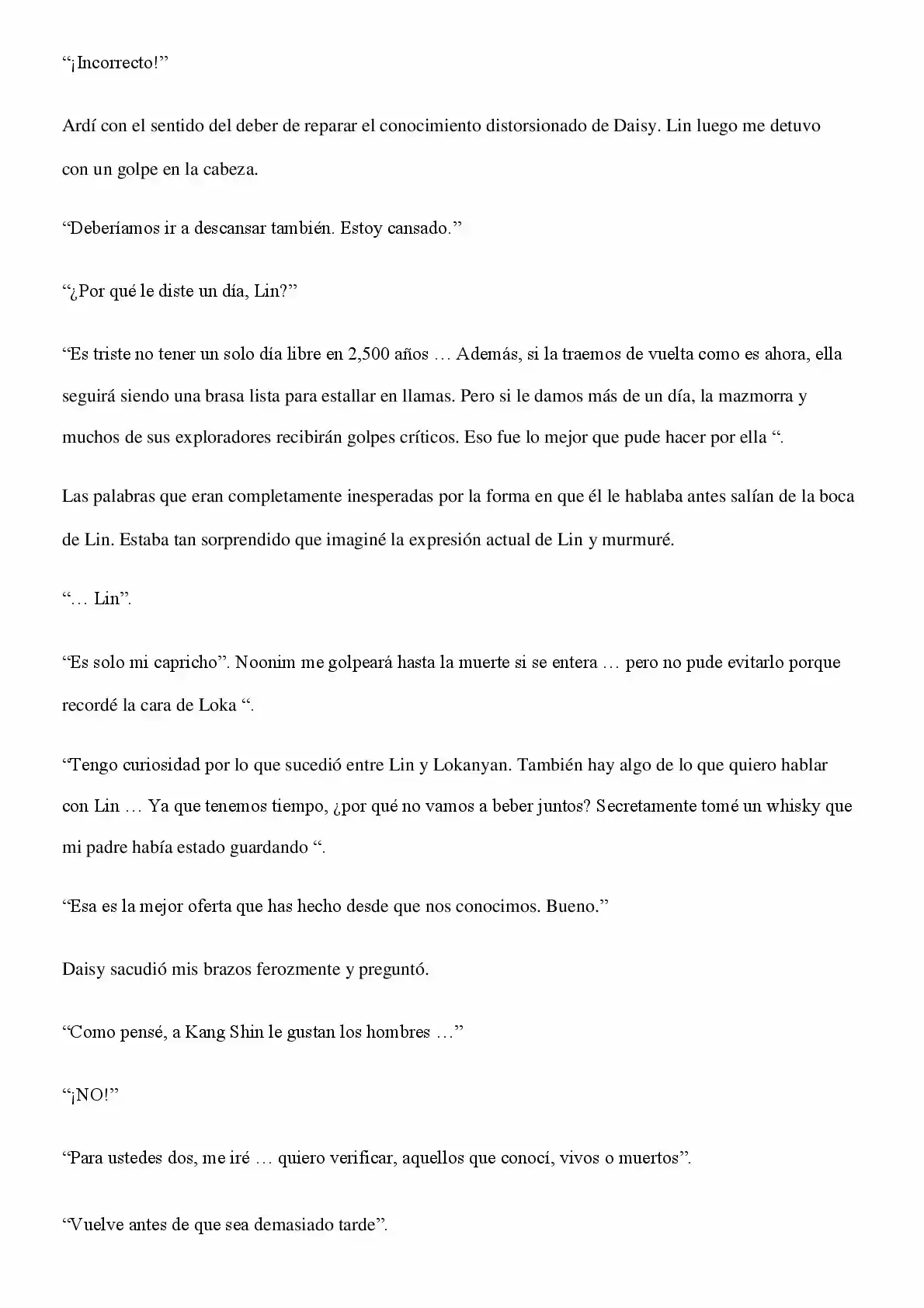 “¡Incorrecto!”

Ardí con el sentido del deber de reparar el conocimiento distorsionado de Daisy. Lin luego me detuvo con un golpe en la cabeza.

“Deberíamos ir a descansar también. Estoy cansado.”

“¿Por qué le diste un día, Lin?”

“Es triste no tener un solo día libre en 2,500 años … Además, si la traemos de vuelta como es ahora, ella seguirá siendo una brasa lista para estallar en llamas. Pero si le damos más de un día, la mazmorra y muchos de sus exploradores recibirán golpes críticos. Eso fue lo mejor que pude hacer por ella “.

Las palabras que eran completamente inesperadas por la forma en que él le hablaba antes salían de la boca de Lin. Estaba tan sorprendido que imaginé la expresión actual de Lin y murmuré.

“… Lin”.

“Es solo mi capricho”. Noonim me golpeará hasta la muerte si se entera … pero no pude evitarlo porque recordé la cara de Loka “.

“Tengo curiosidad por lo que sucedió entre Lin y Lokanyan. También hay algo de lo que quiero hablar con Lin … Ya que tenemos tiempo, ¿por qué no vamos a beber juntos? Secretamente tomé un whisky que mi padre había estado guardando “.

“Esa es la mejor oferta que has hecho desde que nos conocimos. Bueno.”

Daisy sacudió mis brazos ferozmente y preguntó.

“Como pensé, a Kang Shin le gustan los hombres …”

“¡NO!”

“Para ustedes dos, me iré … quiero verificar, aquellos que conocí, vivos o muertos”.

“Vuelve antes de que sea demasiado tarde”.